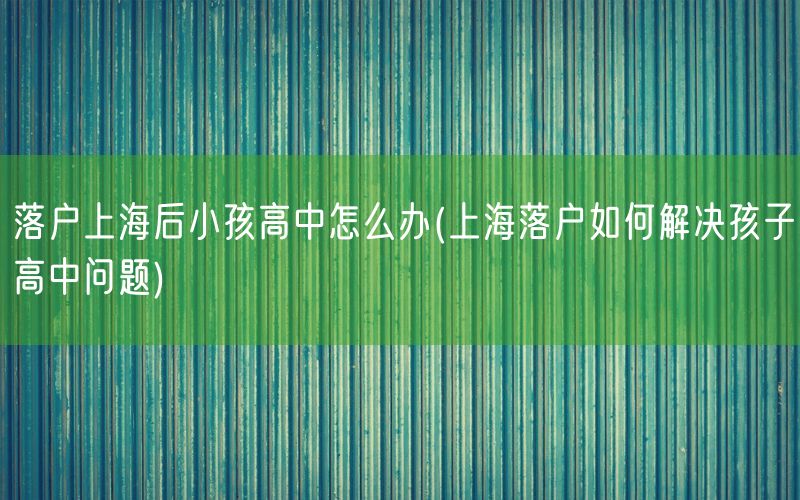 落户上海后小孩高中怎么办(上海落户如何解决孩子高中问题)